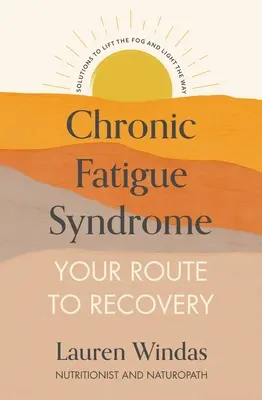 SOLUTIONS TO LIFT THE FOG AND LIGHT THE WAY

Chronic Fatigue Syndrome

YOUR ROUTE TO RECOVERY

Lauren Windas

NUTRITIONIST AND NATUROPATH